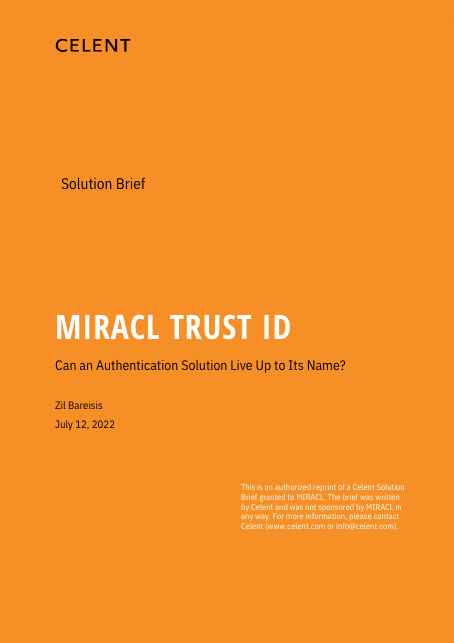 CELENT

Solution Brief

MIRACL TRUST ID

Can an Authentication Solution Live Up to Its Name?

Zil Bareisis

July 12, 2022

This is an authorized reprint of a Celent Solution Brief granted to MIRACL. The brief was written by Celent and was not sponsored by MIRACL in any way. For more information, please contact Celent (www.celent.com or info@celent.com).